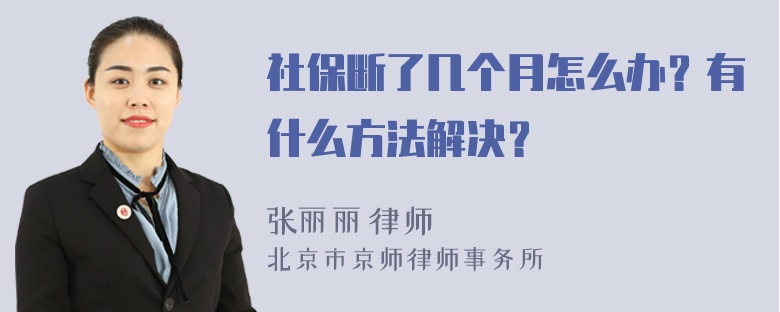 社保断了几个月怎么办？有什么方法解决？

张丽丽 律师
北京市京师律师事务所